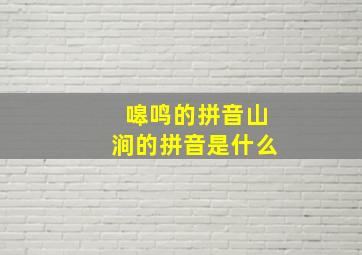 嗥鸣的拼音山涧的拼音是什么